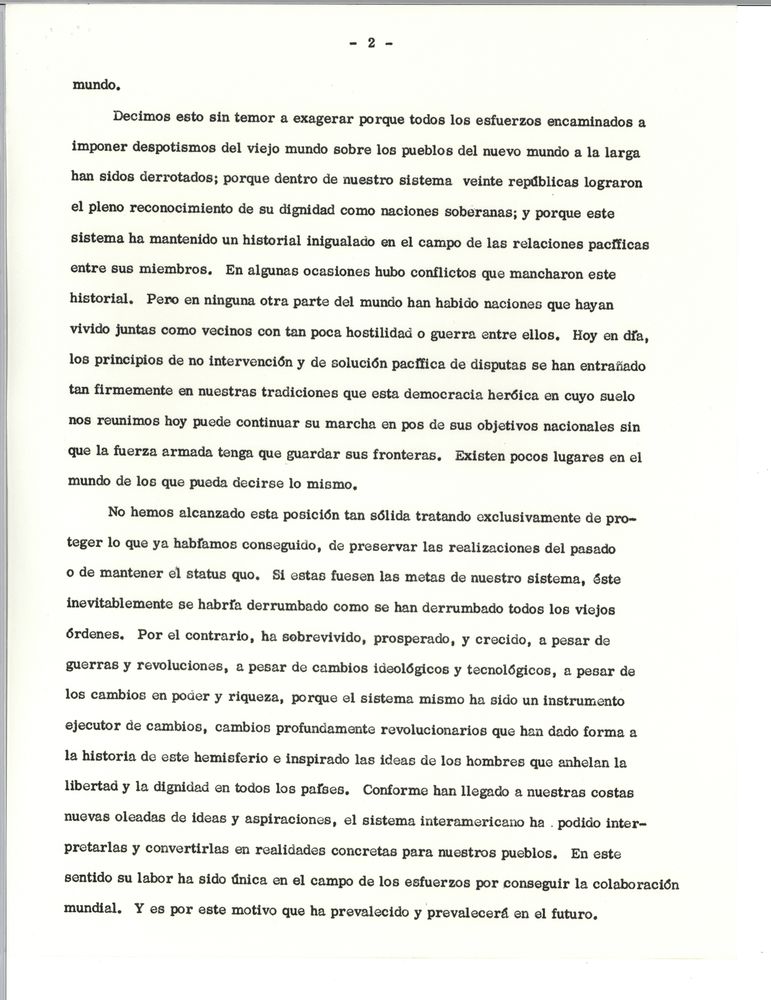 - 2 -

mundo.

Decimos esto sin temor a exagerar porque todos los esfuerzos encaminados a imponer despotismos del viejo mundo sobre los pueblos del nuevo mundo a la larga han sidos derrotados; porque dentro de nuestro sistema veinte repúblicas lograron el pleno reconocimiento de su dignidad como naciones soberanas; y porque este sistema ha mantenido un historial inigualado en el campo de las relaciones pacíficas entre sus miembros. En algunas ocasiones hubo conflictos que mancharon este historial. Pero en ninguna otra parte del mundo han habido naciones que hayan vivido juntas como vecinos con tan poca hostilidad o guerra entre ellos. Hoy en día, los principios de no intervención y de solución pacífica de disputas se han entrañado tan firmemente en nuestras tradiciones que esta democracia heróica en cuyo suelo nos reunimos hoy puede continuar su marcha en pos de sus objetivos nacionales sin que la fuerza armada tenga que guardar sus fronteras. Existen pocos lugares en el mundo de los que pueda decirse lo mismo.

No hemos alcanzado esta posición tan sólida tratando exclusivamente de proteger lo que ya habíamos conseguido, de preservar las realizaciones del pasado o de mantener el status quo. Si estas fuesen las metas de nuestro sistema, éste inevitablemente se habría derrumbado como se han derrumbado todos los viejos órdenes. Por el contrario, ha sobrevivido, prosperado, y crecido, a pesar de guerras y revoluciones, a pesar de cambios ideológicos y tecnológicos, a pesar de los cambios en poder y riqueza, porque el sistema mismo ha sido un instrumento ejecutor de cambios, cambios profundamente revolucionarios que han dado forma a la historia de este hemisferio e inspirado las ideas de los hombres que anhelan la libertad y la dignidad en todos los países. Conforme han llegado a nuestras costas nuevas oleadas de ideas y aspiraciones, el sistema interamericano ha podido interpretarlas y convertirlas en realidades concretas para nuestros pueblos. En este sentido su labor ha sido única en el campo de los esfuerzos por conseguir la colaboración mundial. Y es por este motivo que ha prevalecido y prevalecerá en el futuro.